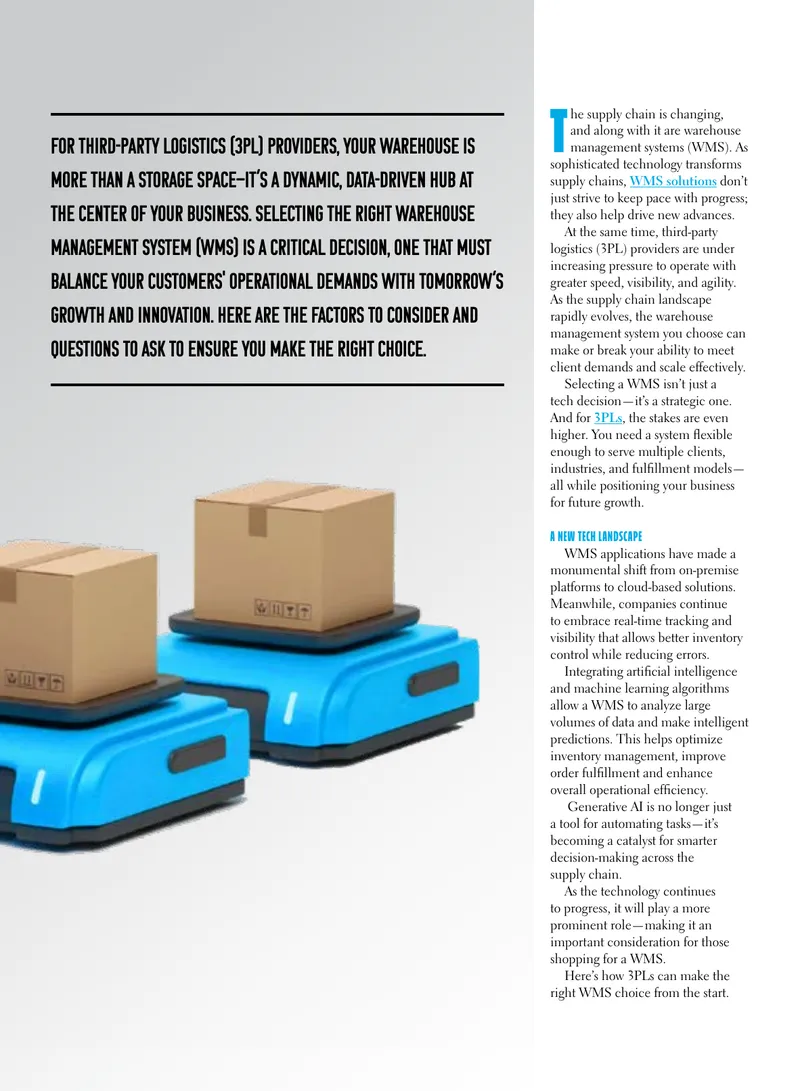 FOR THIRD-PARTY LOGISTICS (3PL) PROVIDERS, YOUR WAREHOUSE IS MORE THAN A STORAGE SPACE—IT'S A DYNAMIC, DATA-DRIVEN HUB AT THE CENTER OF YOUR BUSINESS. SELECTING THE RIGHT WAREHOUSE MANAGEMENT SYSTEM (WMS) IS A CRITICAL DECISION, ONE THAT MUST BALANCE YOUR CUSTOMERS' OPERATIONAL DEMANDS WITH TOMORROW'S GROWTH AND INNOVATION. HERE ARE THE FACTORS TO CONSIDER AND QUESTIONS TO ASK TO ENSURE YOU MAKE THE RIGHT CHOICE.

The supply chain is changing, and along with it are warehouse management systems (WMS). As sophisticated technology transforms supply chains, WMS solutions don't just strive to keep pace with progress; they also help drive new advances.

At the same time, third-party logistics (3PL) providers are under increasing pressure to operate with greater speed, visibility, and agility. As the supply chain landscape rapidly evolves, the warehouse management system you choose can make or break your ability to meet client demands and scale effectively.

Selecting a WMS isn't just a tech decision—it's a strategic one. And for 3PLs, the stakes are even higher. You need a system flexible enough to serve multiple clients, industries, and fulfillment models—all while positioning your business for future growth.

A NEW TECH LANDSCAPE

WMS applications have made a monumental shift from on-premise platforms to cloud-based solutions. Meanwhile, companies continue to embrace real-time tracking and visibility that allows better inventory control while reducing errors.

Integrating artificial intelligence and machine learning algorithms allow a WMS to analyze large volumes of data and make intelligent predictions. This helps optimize inventory management, improve order fulfillment and enhance overall operational efficiency.

Generative AI is no longer just a tool for automating tasks—it's becoming a catalyst for smarter decision-making across the supply chain.

As the technology continues to progress, it will play a more prominent role—making it an important consideration for those shopping for a WMS.

Here's how 3PLs can make the right WMS choice from the start.